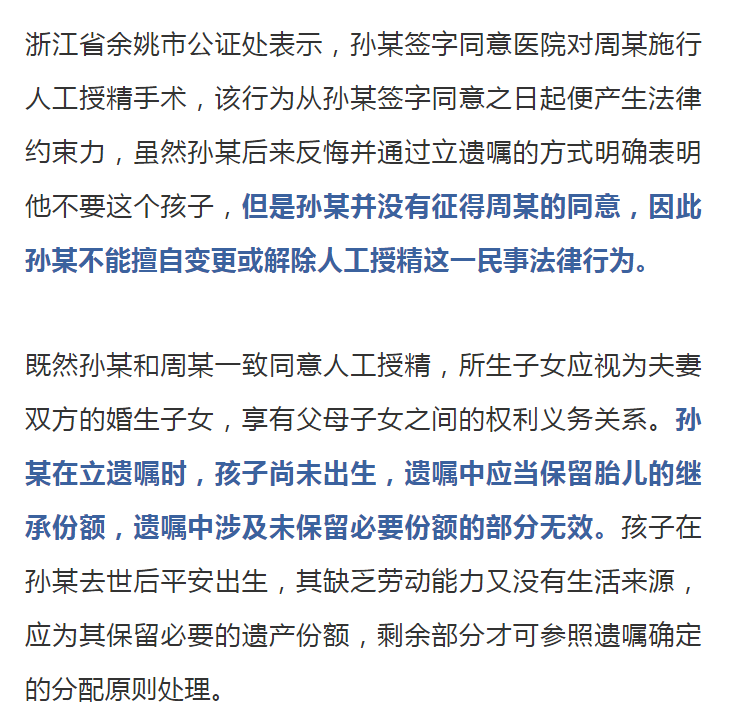 浙江省余姚市公证处表示，孙某签字同意医院对周某施行人工授精手术，该行为从孙某签字同意之日起便产生法律约束力，虽然孙某后来反悔并通过立遗嘱的方式明确表明他不要这个孩子，但是孙某并没有征得周某的同意，因此孙某不能擅自变更或解除人工授精这一民事法律行为。

既然孙某和周某一致同意人工授精，所生子女应视为夫妻双方的婚生子女，享有父母子女之间的权利义务关系。孙某在立遗嘱时，孩子尚未出生，遗嘱中应当保留胎儿的继承份额，遗嘱中涉及未保留必要份额的部分无效。孩子在孙某去世后平安出生，其缺乏劳动能力又没有生活来源，应为其保留必要的遗产份额，剩余部分才可参照遗嘱确定的分配原则处理。